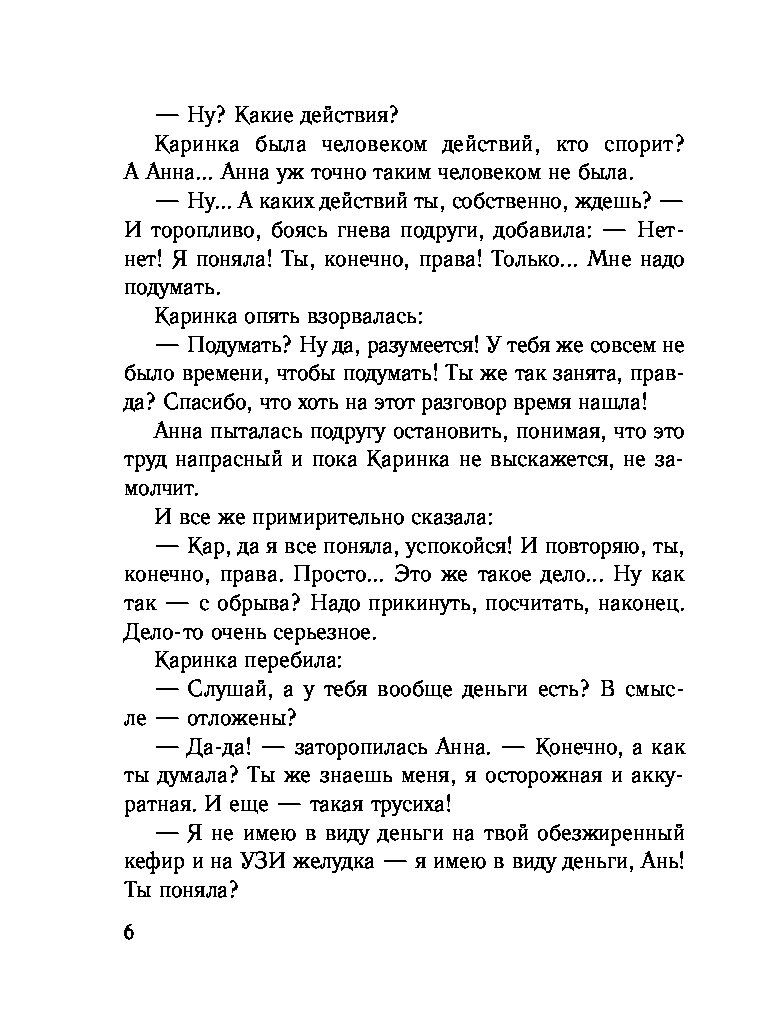 — Ну? Какие действия?

Каринка была человеком действий, кто спорит? А Анна... Анна уж точно таким человеком не была.

— Ну... А каких действий ты, собственно, ждешь? — И торопливо, боясь гнева подруги, добавила: — Нет-нет! Я поняла! Ты, конечно, права! Только... Мне надо подумать.

Каринка опять взорвалась:

— Подумать? Ну да, разумеется! У тебя же совсем не было времени, чтобы подумать! Ты же так занята, правда? Спасибо, что хоть на этот разговор время нашла!

Анна пыталась подругу остановить, понимая, что это труд напрасный и пока Каринка не выскажется, не замолчит.

И все же примирительно сказала:

— Кар, да я все поняла, успокойся! И повторяю, ты, конечно, права. Просто... Это же такое дело... Ну как так — с обрыва? Надо прикинуть, посчитать, наконец. Дело-то очень серьезное.

Каринка перебила:

— Слушай, а у тебя вообще деньги есть? В смысле — отложены?

— Да-да! — заторопилась Анна. — Конечно, а как ты думала? Ты же знаешь меня, я осторожная и аккуратная. И еще — такая трусиха!

— Я не имею в виду деньги на твой обезжиренный кефир и на УЗИ желудка — я имею в виду деньги, Ань! Ты поняла?

6